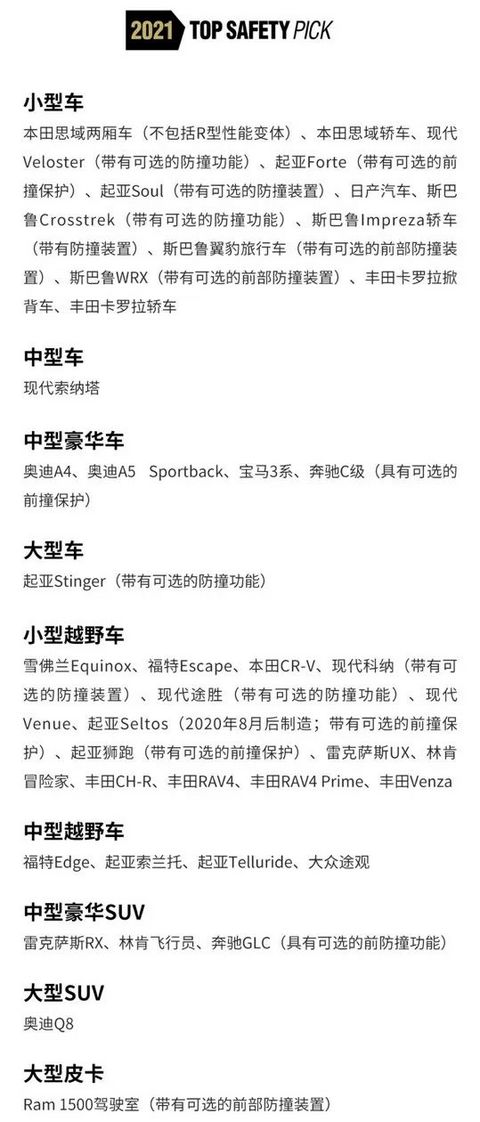 2021 TOP SAFETY PICK

小型车
本田思域两厢车（不包括R型性能变体）、本田思域轿车、现代Veloster（带有可选的防撞功能）、起亚Forte（带有可选的前撞保护）、起亚Soul（带有可选的防撞装置）、日产汽车、斯巴鲁Crosstrek（带有可选的防撞功能）、斯巴鲁Impreza轿车（带有防撞装置）、斯巴鲁翼豹旅行车（带有可选的前部防撞装置）、斯巴鲁WRX（带有可选的前部防撞装置）、丰田卡罗拉掀背车、丰田卡罗拉轿车

中型车
现代索纳塔

中型豪华车
奥迪A4、奥迪A5 Sportback、宝马3系、奔驰C级（具有可选的前撞保护）

大型车
起亚Stinger（带有可选的防撞功能）

小型越野车
雪佛兰Equinox、福特Escape、本田CR-V、现代科纳（带有可选的防撞装置）、现代途胜（带有可选的防撞功能）、现代Venue、起亚Seltos（2020年8月后制造；带有可选的前撞保护）、起亚狮跑（带有可选的前撞保护）、雷克萨斯UX、林肯冒险家、丰田CH-R、丰田RAV4、丰田RAV4 Prime、丰田Venza

中型越野车
福特Edge、起亚索兰托、起亚Telluride、大众途观

中型豪华SUV
雷克萨斯RX、林肯飞行员、奔驰GLC（具有可选的前防撞功能）

大型SUV
奥迪Q8

大型皮卡
Ram 1500驾驶室（带有可选的前部防撞装置）